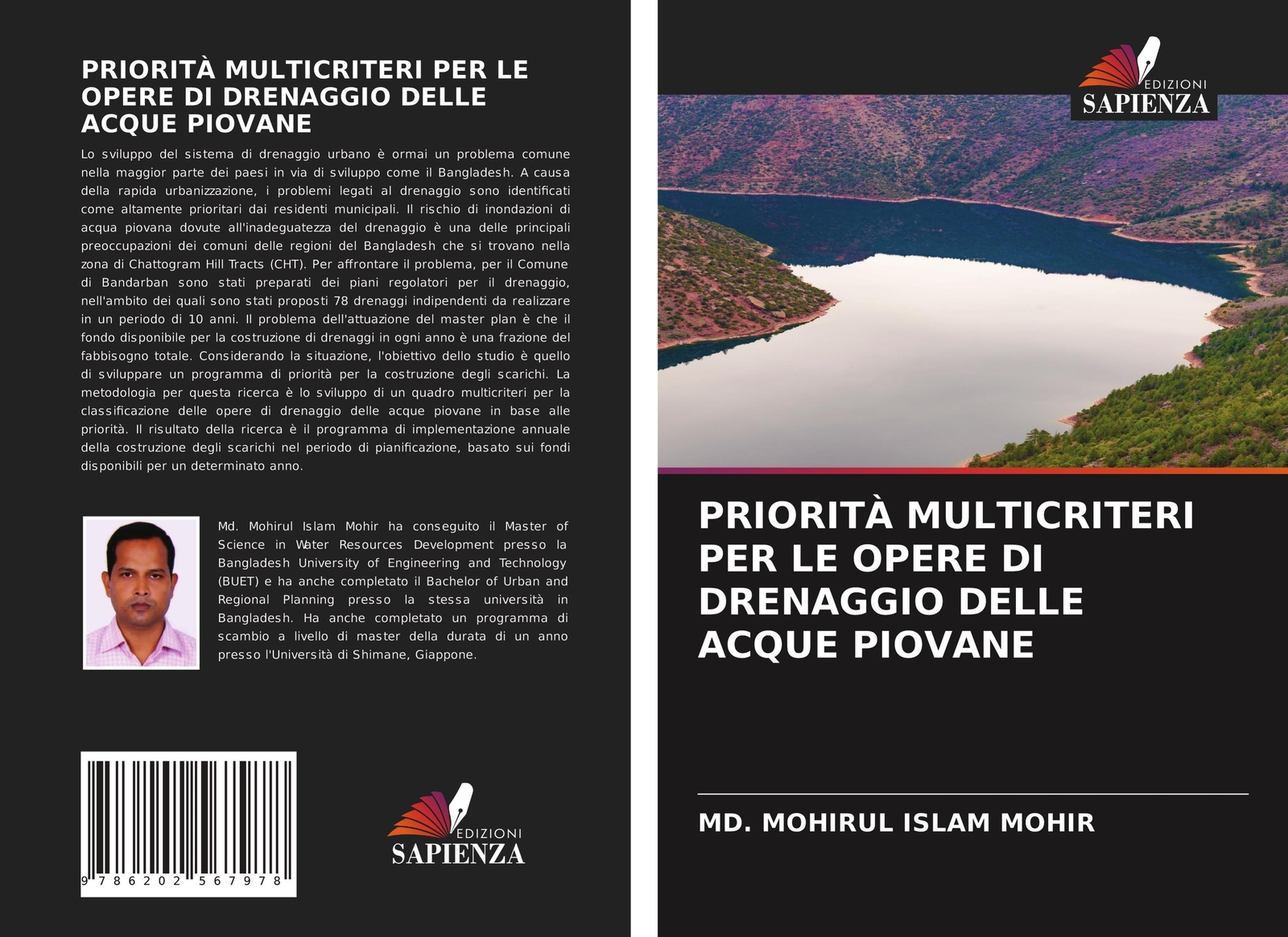 PRIORITÀ MULTICRITERI PER LE OPERE DI DRENAGGIO DELLE ACQUE PIOVANE

Lo sviluppo del sistema di drenaggio urbano è ormai un problema comune nella maggior parte dei paesi in via di sviluppo come il Bangladesh. A causa della rapida urbanizzazione, i problemi legati al drenaggio sono identificati come altamente prioritari dai residenti municipali. Il rischio di inondazioni di acqua piovana dovute all'inadeguatezza del drenaggio è una delle principali preoccupazioni dei comuni delle regioni del Bangladesh che si trovano nella zona di Chattogram Hill Tracts (CHT). Per affrontare il problema, per il Comune di Bandarban sono stati preparati dei piani regolatori per il drenaggio, nell'ambito dei quali sono stati proposti 78 drenaggi indipendenti da realizzare in un periodo di 10 anni. Il problema dell'attuazione del master plan è che il fondo disponibile per la costruzione di drenaggi in ogni anno è una frazione del fabbisogno totale. Considerando la situazione, l'obiettivo dello studio è quello di sviluppare un programma di priorità per la costruzione degli scarichi. La metodologia per questa ricerca è lo sviluppo di un quadro multicriteri per la classificazione delle opere di drenaggio delle acque piovane in base alle priorità. Il risultato della ricerca è il programma di implementazione annuale della costruzione degli scarichi nel periodo di pianificazione, basato sui fondi disponibili per un determinato anno.

Md. Mohirul Islam Mohir ha conseguito il Master of Science in Water Resources Development presso la Bangladesh University of Engineering and Technology (BUET) e ha anche completato il Bachelor of Urban and Regional Planning presso la stessa università in Bangladesh. Ha anche completato un programma di scambio a livello di master della durata di un anno presso l'Università di Shimane, Giappone.

9 786202 567978

EDIZIONI
SAPIENZA

EDIZIONI
SAPIENZA

PRIORITÀ MULTICRITERI PER LE OPERE DI DRENAGGIO DELLE ACQUE PIOVANE

MD. MOHIRUL ISLAM MOHIR